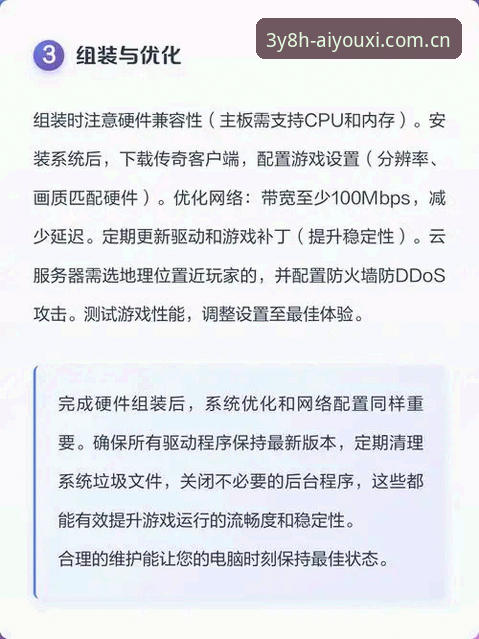 3 组装与优化

3y8h-aiyouxi.com.cn

组装时注意硬件兼容性（主板需支持CPU和内存）。安装系统后，下载传奇客户端，配置游戏设置（分辨率、画质匹配硬件）。优化网络：带宽至少100Mbps，减少延迟。定期更新驱动和游戏补丁（提升稳定性）。云服务器需选地理位置近玩家的，并配置防火墙防DDoS攻击。测试游戏性能，调整设置至最佳体验。

完成硬件组装后，系统优化和网络配置同样重要。确保所有驱动程序保持最新版本，定期清理系统垃圾文件，关闭不必要的后台程序，这些都能有效提升游戏运行的流畅度和稳定性。
合理的维护能让您的电脑时刻保持最佳状态。